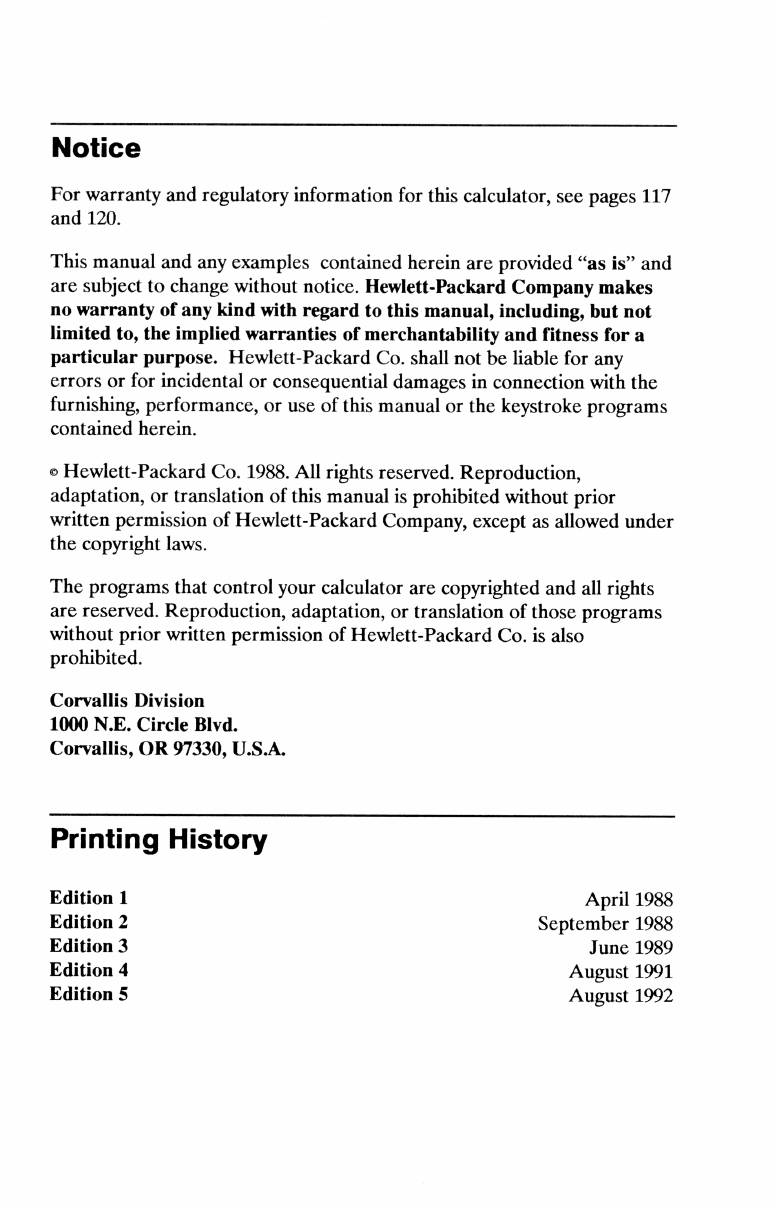 Notice

For warranty and regulatory information for this calculator, see pages 117 and 120.

This manual and any examples contained herein are provided "as is" and are subject to change without notice. Hewlett-Packard Company makes no warranty of any kind with regard to this manual, including, but not limited to, the implied warranties of merchantability and fitness for a particular purpose. Hewlett-Packard Co. shall not be liable for any errors or for incidental or consequential damages in connection with the furnishing, performance, or use of this manual or the keystroke programs contained herein.

© Hewlett-Packard Co. 1988. All rights reserved. Reproduction, adaptation, or translation of this manual is prohibited without prior written permission of Hewlett-Packard Company, except as allowed under the copyright laws.

The programs that control your calculator are copyrighted and all rights are reserved. Reproduction, adaptation, or translation of those programs without prior written permission of Hewlett-Packard Co. is also prohibited.

Corvallis Division
1000 N.E. Circle Blvd.
Corvallis, OR 97330, U.S.A.

Printing History

| | |
|---|---|
| Edition 1 | April 1988 |
| Edition 2 | September 1988 |
| Edition 3 | June 1989 |
| Edition 4 | August 1991 |
| Edition 5 | August 1992 |